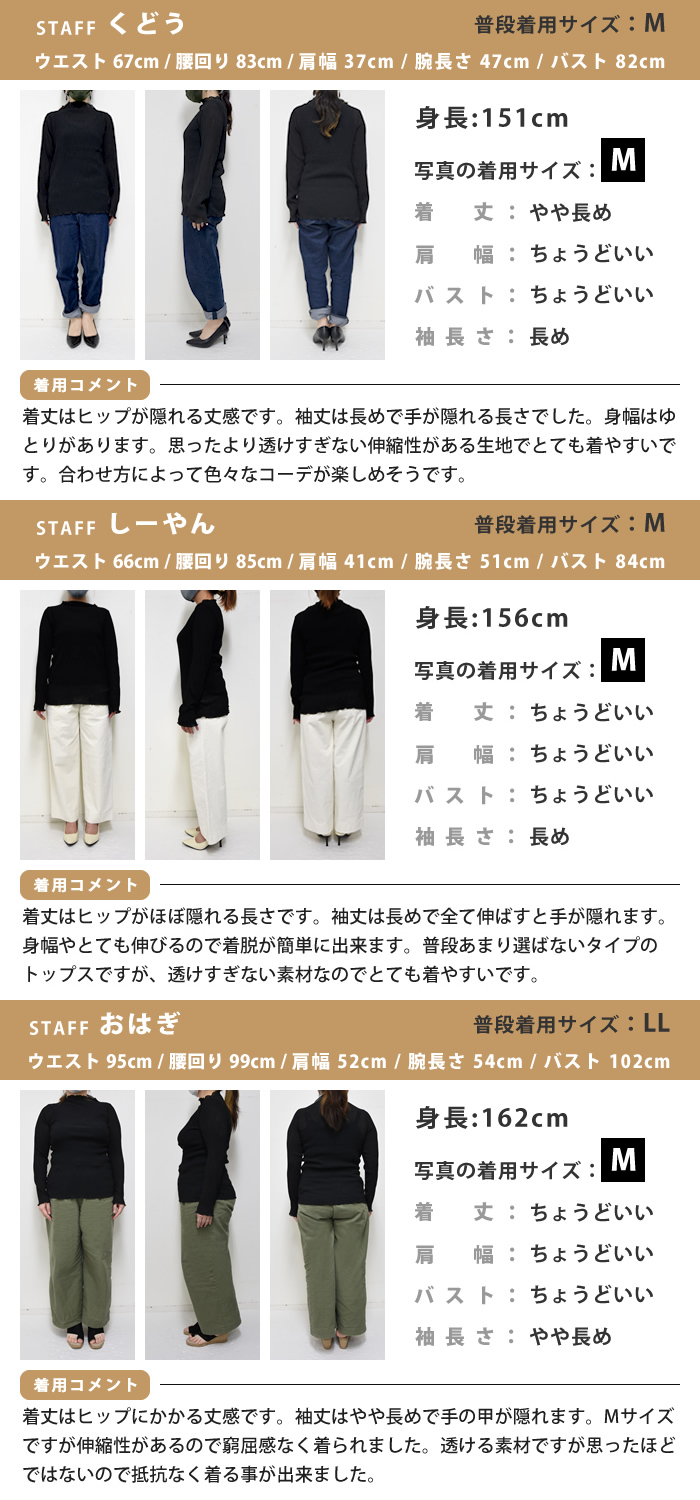 STAFF くどう
普段着用サイズ：M
ウエスト 67cm / 腰回り 83cm / 肩幅 37cm / 腕長さ 47cm / バスト 82cm

身長:151cm
写真の着用サイズ：M
着　丈：やや長め
肩　幅：ちょうどいい
バスト：ちょうどいい
袖長さ：長め

着用コメント
着丈はヒップが隠れる丈感です。袖丈は長めで手が隠れる長さでした。身幅はゆとりがあります。思ったより透けすぎない伸縮性がある生地でとても着やすいです。合わせ方によって色々なコーデが楽しめそうです。

STAFF しーやん
普段着用サイズ：M
ウエスト 66cm / 腰回り 85cm / 肩幅 41cm / 腕長さ 51cm / バスト 84cm

身長:156cm
写真の着用サイズ：M
着　丈：ちょうどいい
肩　幅：ちょうどいい
バスト：ちょうどいい
袖長さ：長め

着用コメント
着丈はヒップがほぼ隠れる長さです。袖丈は長めで全て伸ばすと手が隠れます。身幅やとても伸びるので着脱が簡単に出来ます。普段あまり選ばないタイプのトップスですが、透けすぎない素材なのでとても着やすいです。

STAFF おはぎ
普段着用サイズ：LL
ウエスト 95cm / 腰回り 99cm / 肩幅 52cm / 腕長さ 54cm / バスト 102cm

身長:162cm
写真の着用サイズ：M
着　丈：ちょうどいい
肩　幅：ちょうどいい
バスト：ちょうどいい
袖長さ：やや長め

着用コメント
着丈はヒップにかかる丈感です。袖丈はやや長めで手の甲が隠れます。Mサイズですが伸縮性があるので窮屈感なく着られました。透ける素材ですが思ったほどではないので抵抗なく着る事が出来ました。